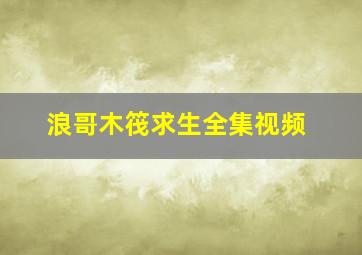 浪哥木筏求生全集视频